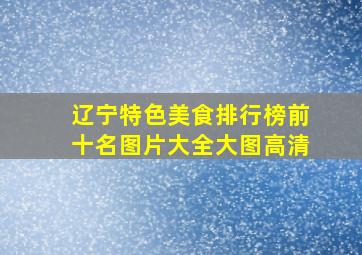 辽宁特色美食排行榜前十名图片大全大图高清